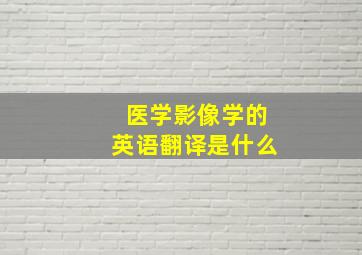 医学影像学的
英语翻译是什么